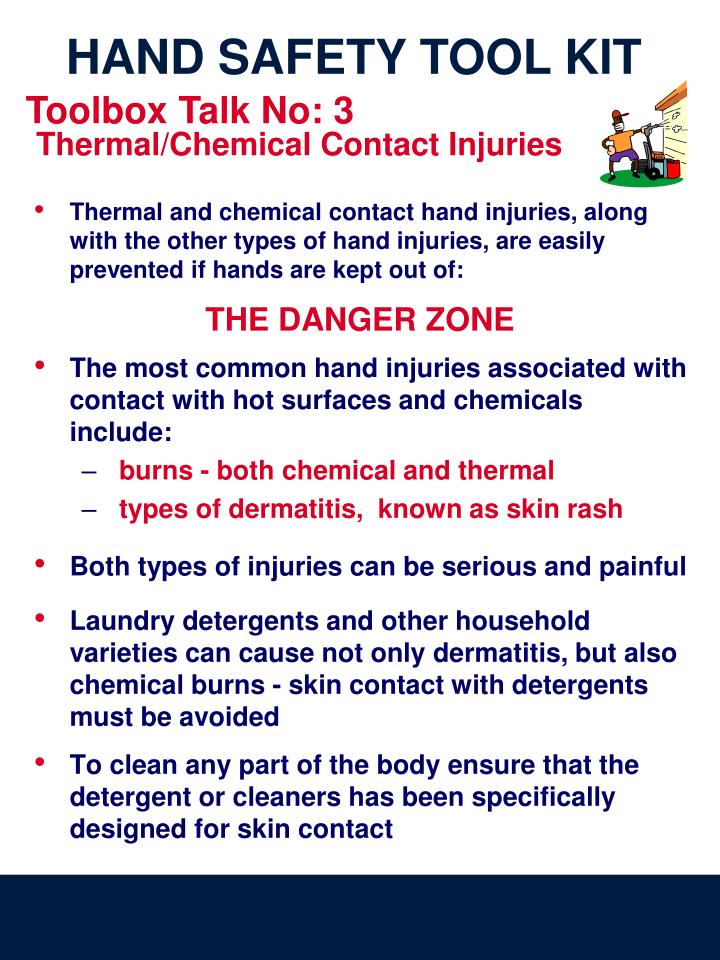 HAND SAFETY TOOL KIT

Toolbox Talk No: 3
Thermal/Chemical Contact Injuries

• Thermal and chemical contact hand injuries, along with the other types of hand injuries, are easily prevented if hands are kept out of:

THE DANGER ZONE

• The most common hand injuries associated with contact with hot surfaces and chemicals include:
– burns - both chemical and thermal
– types of dermatitis, known as skin rash

• Both types of injuries can be serious and painful

• Laundry detergents and other household varieties can cause not only dermatitis, but also chemical burns - skin contact with detergents must be avoided

• To clean any part of the body ensure that the detergent or cleaners has been specifically designed for skin contact